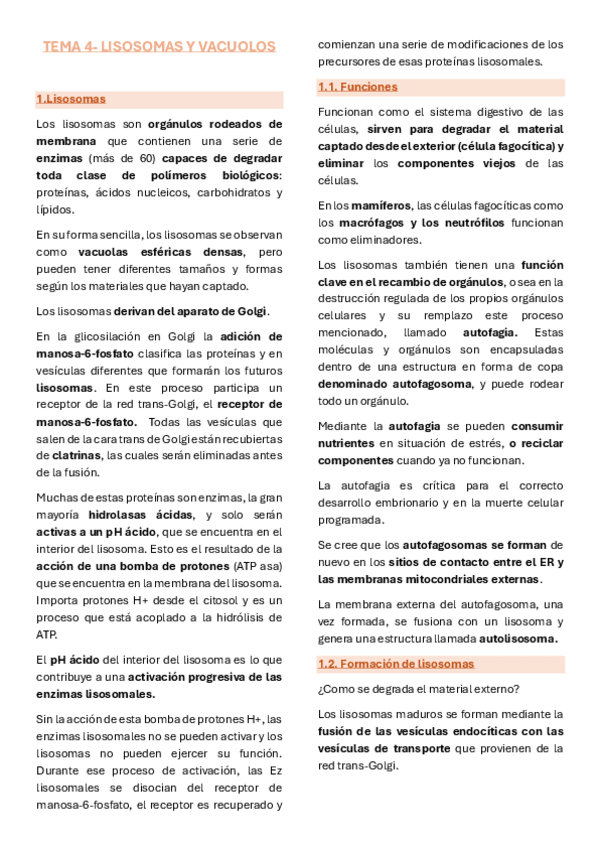 TEMA 4- LISOSOMAS Y VACUOLOS

1.Lisosomas

Los lisosomas son orgánulos rodeados de membrana que contienen una serie de enzimas (más de 60) capaces de degradar toda clase de polímeros biológicos: proteínas, ácidos nucleicos, carbohidratos y lípidos.

En su forma sencilla, los lisosomas se observan como vacuolas esféricas densas, pero pueden tener diferentes tamaños y formas según los materiales que hayan captado.

Los lisosomas derivan del aparato de Golgi.

En la glicosilación en Golgi la adición de manosa-6-fosfato clasifica las proteínas y en vesículas diferentes que formarán los futuros lisosomas. En este proceso participa un receptor de la red trans-Golgi, el receptor de manosa-6-fosfato. Todas las vesículas que salen de la cara trans de Golgi están recubiertas de clatrinas, las cuales serán eliminadas antes de la fusión.

Muchas de estas proteínas son enzimas, la gran mayoría hidrolasas ácidas, y solo serán activas a un pH ácido, que se encuentra en el interior del lisosoma. Esto es el resultado de la acción de una bomba de protones (ATP asa) que se encuentra en la membrana del lisosoma. Importa protones H+ desde el citosol y es un proceso que está acoplado a la hidrólisis de ATP.

El pH ácido del interior del lisosoma es lo que contribuye a una activación progresiva de las enzimas lisosomales.

Sin la acción de esta bomba de protones H+, las enzimas lisosomales no se pueden activar y los lisosomas no pueden ejercer su función. Durante ese proceso de activación, las Ez lisosomales se disocian del receptor de manosa-6-fosfato, el receptor es recuperado y comienzan una serie de modificaciones de los precursores de esas proteínas lisosomales.

1.1. Funciones

Funcionan como el sistema digestivo de las células, sirven para degradar el material captado desde el exterior (célula fagocítica) y eliminar los componentes viejos de las células.

En los mamíferos, las células fagocíticas como los macrófagos y los neutrófilos funcionan como eliminadores.

Los lisosomas también tienen una función clave en el recambio de orgánulos, o sea en la destrucción regulada de los propios orgánulos celulares y su remplazo este proceso mencionado, llamado autofagia. Estas moléculas y orgánulos son encapsuladas dentro de una estructura en forma de copa denominado autofagosoma, y puede rodear todo un orgánulo.

Mediante la autofagia se pueden consumir nutrientes en situación de estrés, o reciclar componentes cuando ya no funcionan.

La autofagia es crítica para el correcto desarrollo embrionario y en la muerte celular programada.

Se cree que los autofagosomas se forman de nuevo en los sitios de contacto entre el ER y las membranas mitocondriales externas.

La membrana externa del autofagosoma, una vez formada, se fusiona con un lisosoma y genera una estructura llamada autolisosoma.

1.2. Formación de lisosomas

¿Como se degrada el material externo?

Los lisosomas maduros se forman mediante la fusión de las vesículas endocíticas con las vesículas de transporte que provienen de la red trans-Golgi.